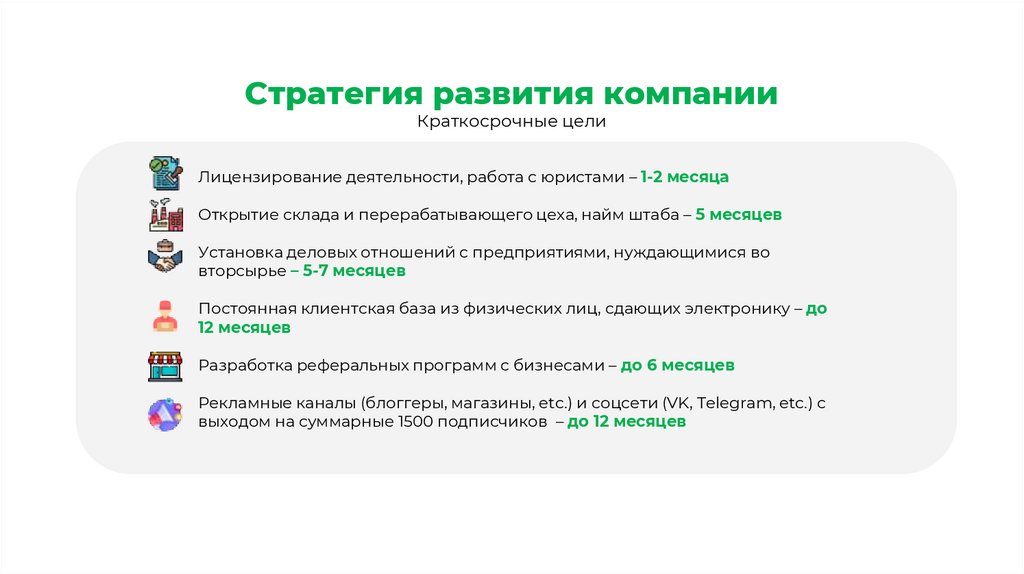 Стратегия развития компании

Краткосрочные цели

Лицензирование деятельности, работа с юристами – 1-2 месяца

Открытие склада и перерабатывающего цеха, найм штаба – 5 месяцев

Установка деловых отношений с предприятиями, нуждающимися во вторсырье – 5-7 месяцев

Постоянная клиентская база из физических лиц, сдающих электронику – до 12 месяцев

Разработка реферальных программ с бизнесами – до 6 месяцев

Рекламные каналы (блоггеры, магазины, etc.) и соцсети (VK, Telegram, etc.) с выходом на суммарные 1500 подписчиков – до 12 месяцев